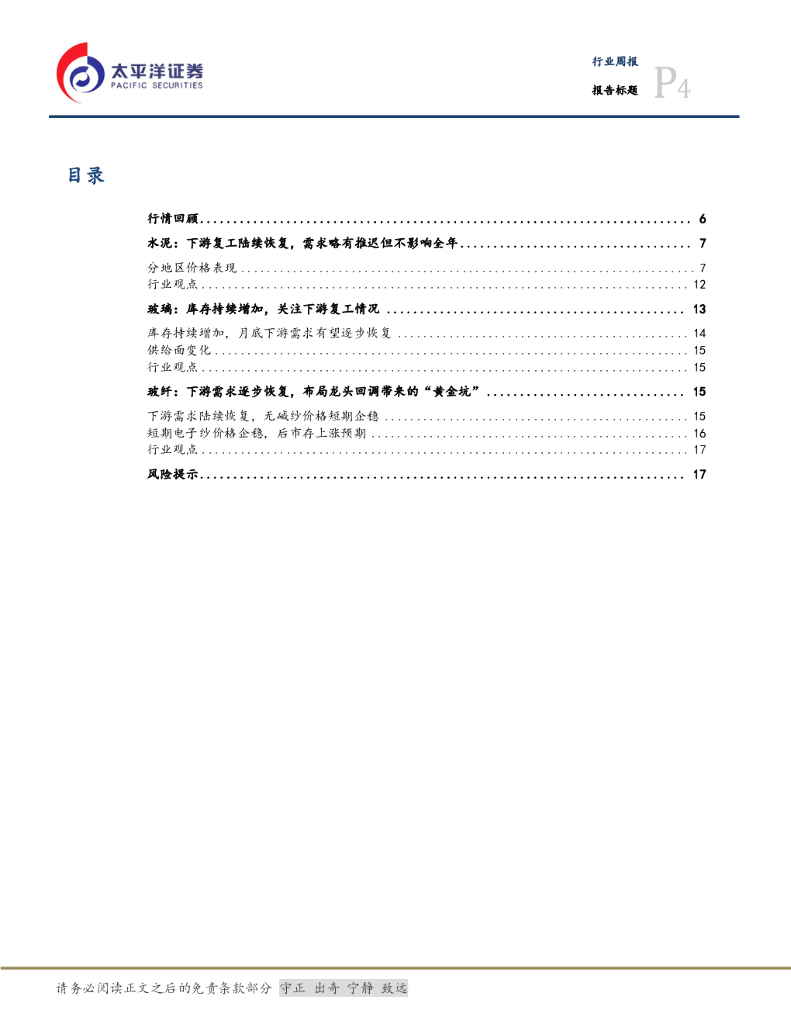 太平洋证券
PACIFIC SECURITIES

行业周报
报告标题 P4

目录

行情回顾 6

水泥：下游复工陆续恢复，需求略有推迟但不影响全年 7

分地区价格表现 7

行业观点 12

玻璃：库存持续增加，关注下游复工情况 13

库存持续增加，月底下游需求有望逐步恢复 14

供给面变化 15

行业观点 15

玻纤：下游需求逐步恢复，布局龙头回调带来的“黄金坑” 15

下游需求陆续恢复，无碱纱价格短期企稳 15

短期电子纱价格企稳，后市存上涨预期 16

行业观点 17

风险提示 17

请务必阅读正文之后的免责条款部分 守正 出奇 宁静 致远